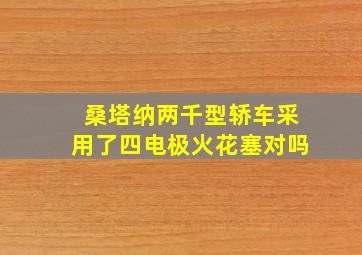 桑塔纳两千型轿车采用了四电极火花塞对吗